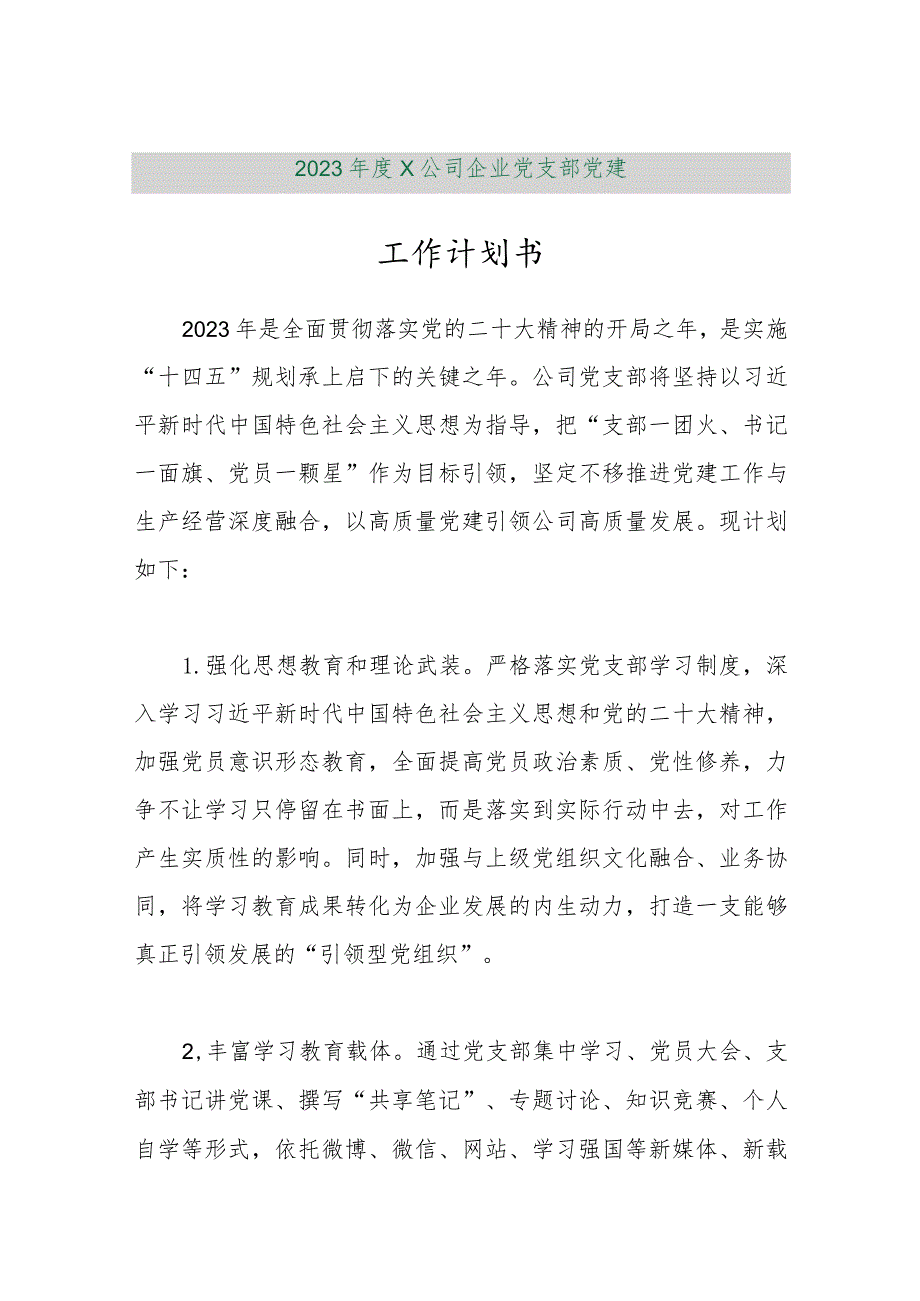 2023年度X公司企业党支部党建

工作计划书

2023年是全面贯彻落实党的二十大精神的开局之年，是实施“十四五”规划承上启下的关键之年。公司党支部将坚持以习近平新时代中国特色社会主义思想为指导，把“支部一团火、书记一面旗、党员一颗星”作为目标引领，坚定不移推进党建工作与生产经营深度融合，以高质量党建引领公司高质量发展。现计划如下：

1.强化思想教育和理论武装。严格落实党支部学习制度，深入学习习近平新时代中国特色社会主义思想和党的二十大精神，加强党员意识形态教育，全面提高党员政治素质、党性修养，力争不让学习只停留在书面上，而是落实到实际行动中去，对工作产生实质性的影响。同时，加强与上级党组织文化融合、业务协同，将学习教育成果转化为企业发展的内生动力，打造一支能够真正引领发展的“引领型党组织”。

2,丰富学习教育载体。通过党支部集中学习、党员大会、支部书记讲党课、撰写“共享笔记”、专题讨论、知识竞赛、个人自学等形式，依托微博、微信、网站、学习强国等新媒体、新载